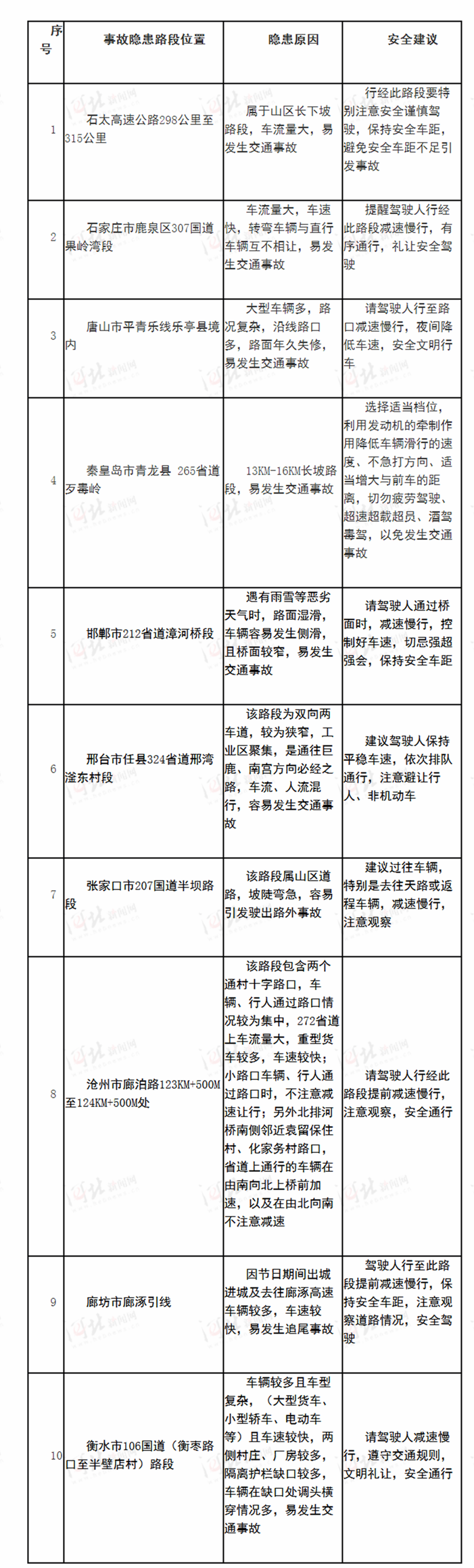 | 序号 | 事故隐患路段位置 | 隐患原因 | 安全建议 |
|---|---|---|---|
| 1 | 石太高速公路298公里至315公里 | 属于山区长下坡路段，车流量大，易发生交通事故 | 行经此路段要特别注意安全谨慎驾驶，保持安全车距，避免安全车距不足引发事故 |
| 2 | 石家庄市鹿泉区307国道果岭湾段 | 车流量大，车速快，转弯车辆与直行车辆互不相让，易发生交通事故 | 提醒驾驶人行经此路段减速慢行，有序通行，礼让安全驾驶 |
| 3 | 唐山市平青乐线乐亭县境内 | 大型车辆多，路况复杂，沿线路口多，路面年久失修，易发生交通事故 | 请驾驶人行至路口减速慢行，夜间降低车速，安全文明行车 |
| 4 | 秦皇岛市青龙县 265省道歹毒岭 | 13KM-16KM长坡路段，易发生交通事故 | 选择适当档位，利用发动机的牵制作用降低车辆滑行的速度、不急打方向、适当增大与前车的距离，切勿疲劳驾驶、超速超载超员、酒驾毒驾，以免发生交通事故 |
| 5 | 邯郸市212省道漳河桥段 | 遇有雨雪等恶劣天气时，路面湿滑，车辆容易发生侧滑，且桥面较窄，易发生交通事故 | 请驾驶人通过桥面时，减速慢行，控制好车速，切忌强超强会，保持安全车距 |
| 6 | 邢台市任县324省道邢湾滏东村段 | 该路段为双向两车道，较为狭窄，工业区聚集，是通往巨鹿、南宫方向必经之路，车流、人流混行，容易发生交通事故 | 建议驾驶人保持平稳车速，依次排队通行，注意避让行人、非机动车 |
| 7 | 张家口市207国道半坝路段 | 该路段属山区道路，坡陡弯急，容易引发驶出路外事故 | 建议过往车辆，特别是去往天路或返程车辆，减速慢行，注意观察 |
| 8 | 沧州市廊泊路123KM+500M至124KM+500M处 | 该路段包含两个通村十字路口，车辆、行人通过路口情况较为集中，272省道上车流量大，重型货车较多，车速较快；小路口车辆、行人通过路口时，不注意减速让行；另外北排河桥南侧邻近袁留保住村、化家务村路口，省道上通行的车辆在由南向北上桥前加速，以及在由北向南不注意减速 | 请驾驶人行经此路段提前减速慢行，注意观察，安全通行 |
| 9 | 廊坊市廊涿引线 | 因节日期间出城进城及去往廊涿高速车辆较多，车速较快，易发生追尾事故 | 驾驶人行至此路段提前减速慢行，保持安全车距，注意观察道路情况，安全驾驶 |
| 10 | 衡水市106国道（衡枣路口至半壁店村）路段 | 车辆较多且车型复杂，（大型货车、小型轿车、电动车等）且车速较快，两侧村庄、厂房较多，隔离护栏缺口较多，车辆在缺口处调头横穿情况多，易发生交通事故 | 请驾驶人减速慢行，遵守交通规则，文明礼让，安全通行 |